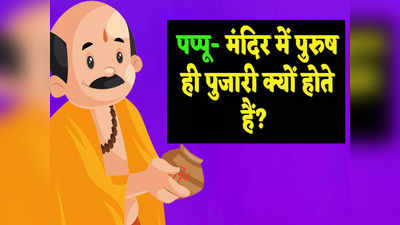 पप्पू- मंदिर में पुरुष ही पुजारी क्यों होते हैं?